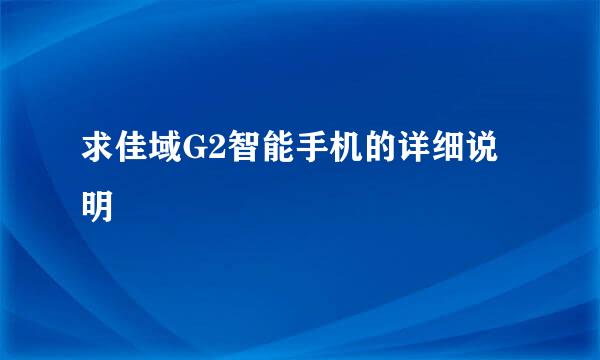 求佳域G2智能手机的详细说明